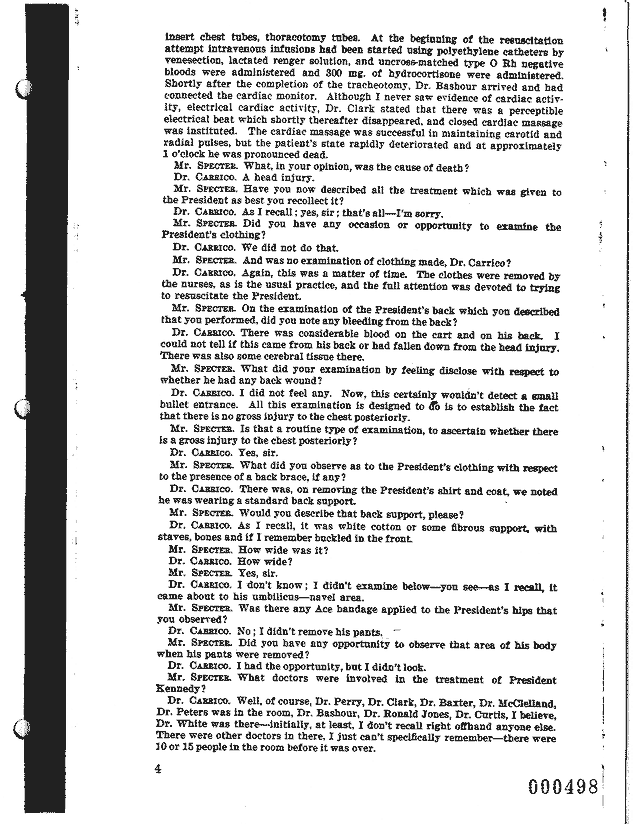 insert chest tubes, thoracotomy tubes. At the beginning of the resuscitation attempt intravenous infusions had been started using polyethylene catheters by venesection, lactated renger solution, and uncross-matched type O Rh negative bloods were administered and 300 mg. of hydrocortisone were administered. Shortly after the completion of the tracheotomy, Dr. Bashour arrived and had connected the cardiac monitor. Although I never saw evidence of cardiac activity, electrical cardiac activity, Dr. Clark stated that there was a perceptible electrical beat which shortly thereafter disappeared, and closed cardiac massage was instituted. The cardiac massage was successful in maintaining carotid and radial pulses, but the patient's state rapidly deteriorated and at approximately 1 o'clock he was pronounced dead.

Mr. SPECTER. What, in your opinion, was the cause of death?

Dr. CARRICO. A head injury.

Mr. SPECTER. Have you now described all the treatment which was given to the President as best you recollect it?

Dr. CARRICO. As I recall; yes, sir; that's all—I'm sorry.

Mr. SPECTER. Did you have any occasion or opportunity to examine the President's clothing?

Dr. CARRICO. We did not do that.

Mr. SPECTER. And was no examination of clothing made, Dr. Carrico?

Dr. CARRICO. Again, this was a matter of time. The clothes were removed by the nurses, as is the usual practice, and the full attention was devoted to trying to resuscitate the President.

Mr. SPECTER. On the examination of the President's back which you described that you performed, did you note any bleeding from the back?

Dr. CARRICO. There was considerable blood on the cart and on his back. I could not tell if this came from his back or had fallen down from the head injury. There was also some cerebral tissue there.

Mr. SPECTER. What did your examination by feeling disclose with respect to whether he had any back wound?

Dr. CARRICO. I did not feel any. Now, this certainly wouldn't detect a small bullet entrance. All this examination is designed to do is to establish the fact that there is no gross injury to the chest posteriorly.

Mr. SPECTER. Is that a routine type of examination, to ascertain whether there is a gross injury to the chest posteriorly?

Dr. CARRICO. Yes, sir.

Mr. SPECTER. What did you observe as to the President's clothing with respect to the presence of a back brace, if any?

Dr. CARRICO. There was, on removing the President's shirt and coat, we noted he was wearing a standard back support.

Mr. SPECTER. Would you describe that back support, please?

Dr. CARRICO. As I recall, it was white cotton or some fibrous support, with staves, bones and if I remember buckled in the front.

Mr. SPECTER. How wide was it?

Dr. CARRICO. How wide?

Mr. SPECTER. Yes, sir.

Dr. CARRICO. I don't know; I didn't examine below—you see—as I recall, it came about to his umbilicus—navel area.

Mr. SPECTER. Was there any Ace bandage applied to the President's hips that you observed?

Dr. CARRICO. No; I didn't remove his pants.

Mr. SPECTER. Did you have any opportunity to observe that area of his body when his pants were removed?

Dr. CARRICO. I had the opportunity, but I didn't look.

Mr. SPECTER. What doctors were involved in the treatment of President Kennedy?

Dr. CARRICO. Well, of course, Dr. Perry, Dr. Clark, Dr. Baxter, Dr. McClelland, Dr. Peters was in the room, Dr. Bashour, Dr. Ronald Jones, Dr. Curtis, I believe, Dr. White was there—initially, at least, I don't recall right offhand anyone else. There were other doctors in there, I just can't specifically remember—there were 10 or 15 people in the room before it was over.

4

000498